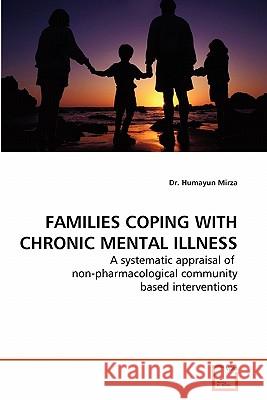 Dr. Humayun Mirza

FAMILIES COPING WITH CHRONIC MENTAL ILLNESS

A systematic appraisal of non-pharmacological community based interventions

Kraina Książek